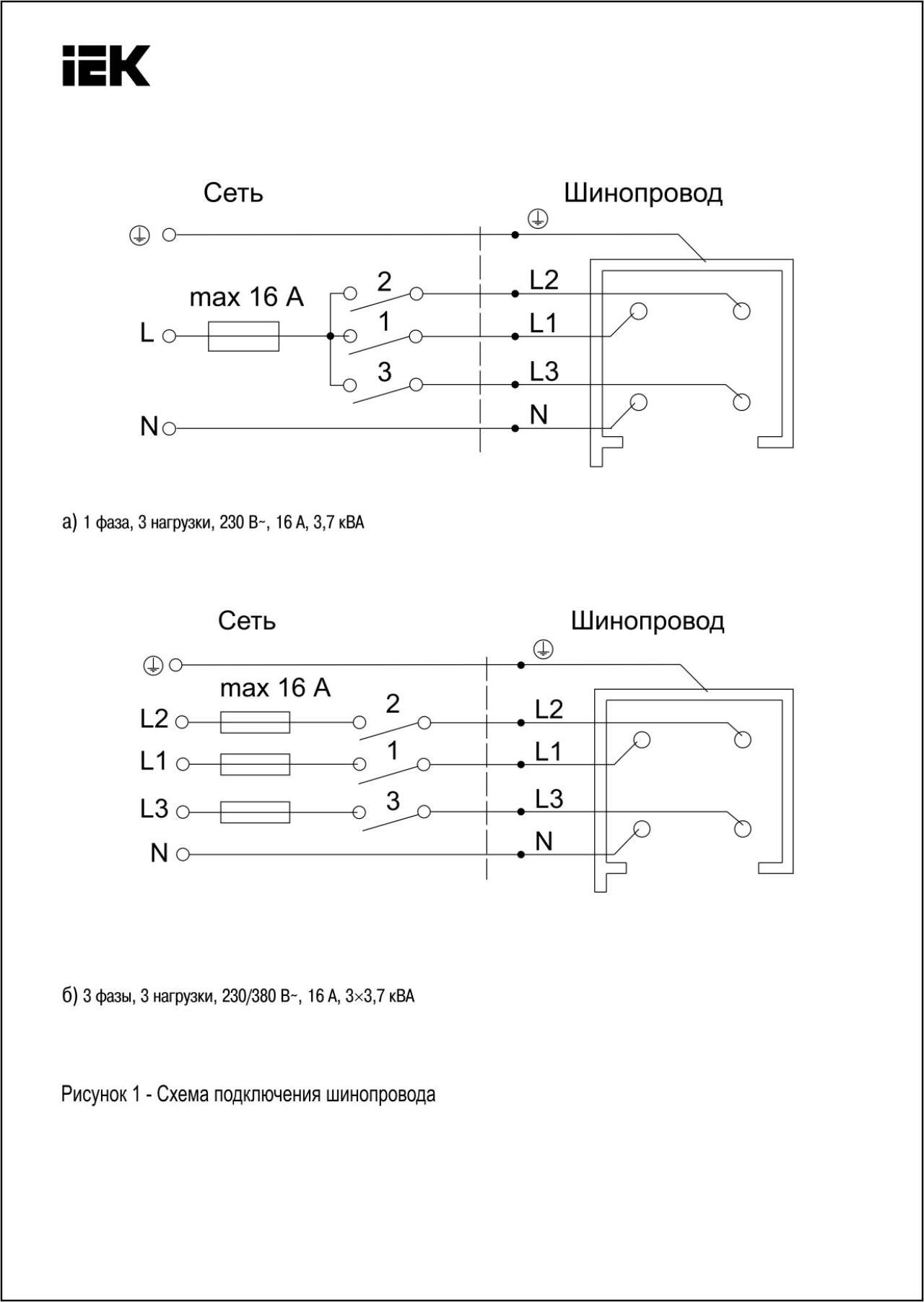 IEK

Сеть

Шинопровод

max 16 A

L

N

2

1

3

L2

L1

L3

N

а) 1 фаза, 3 нагрузки, 230 В~, 16 А, 3,7 кВА

Сеть

Шинопровод

max 16 A

L2

L1

L3

N

2

1

3

L2

L1

L3

N

б) 3 фазы, 3 нагрузки, 230/380 В~, 16 А, 3×3,7 кВА

Рисунок 1 - Схема подключения шинопровода